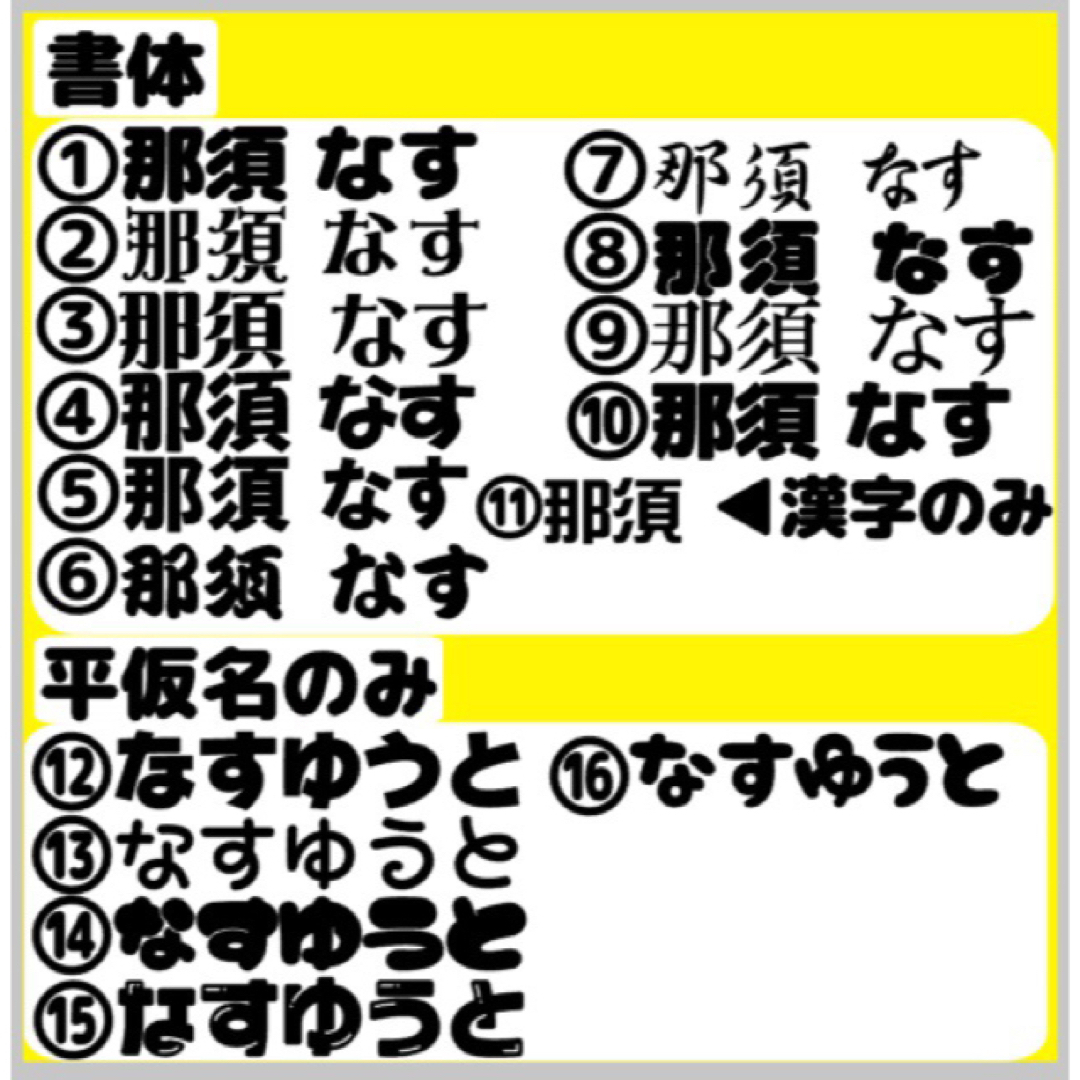 書体

①那須 なす
②那須 なす
③那須 なす
④那須 なす
⑤那須 なす
⑥那須 なす

⑦那須 なす
⑧那須 なす
⑨那須 なす
⑩那須 なす
⑪那須 ◀漢字のみ

平仮名のみ

⑫なすゆうと
⑬なすゆうと
⑭なすゆうと
⑮なすゆうと

⑯なすゆうと